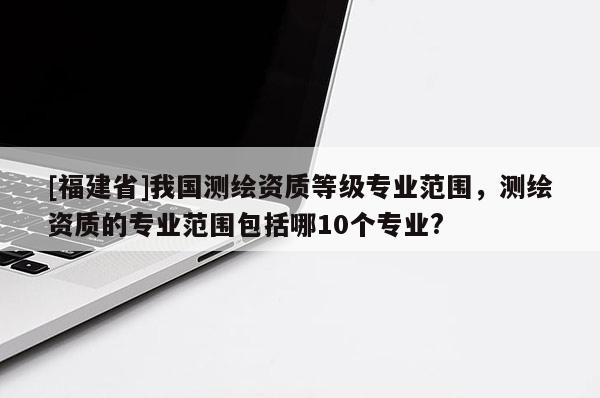 [福建省]我国测绘资质等级专业范围，测绘资质的专业范围包括哪10个专业?